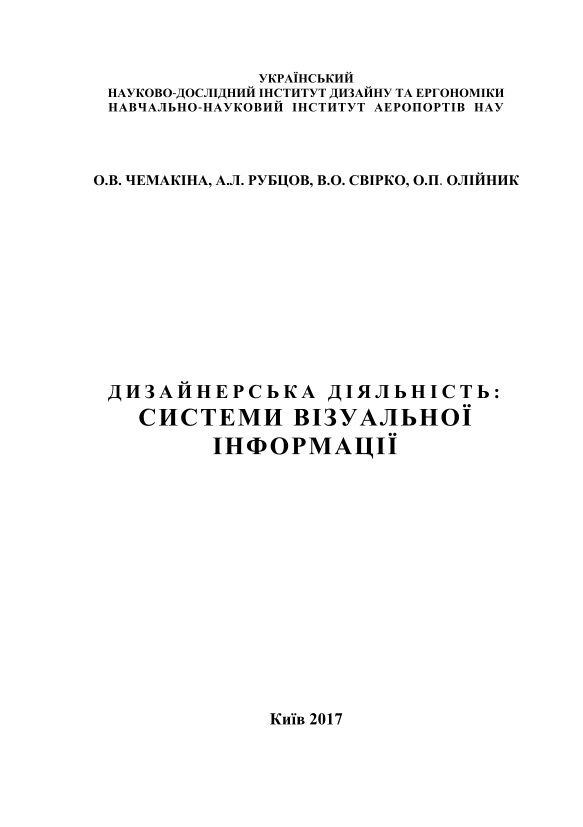 УКРАЇНСЬКИЙ
НАУКОВО-ДОСЛІДНИЙ ІНСТИТУТ ДИЗАЙНУ ТА ЕРГОНОМІКИ
НАВЧАЛЬНО-НАУКОВИЙ ІНСТИТУТ АЕРОПОРТІВ НАУ

О.В. ЧЕМАКІНА, А.Л. РУБЦОВ, В.О. СВІРКО, О.П. ОЛІЙНИК

ДИЗАЙНЕРСЬКА ДІЯЛЬНІСТЬ:
СИСТЕМИ ВІЗУАЛЬНОЇ
ІНФОРМАЦІЇ

Київ 2017